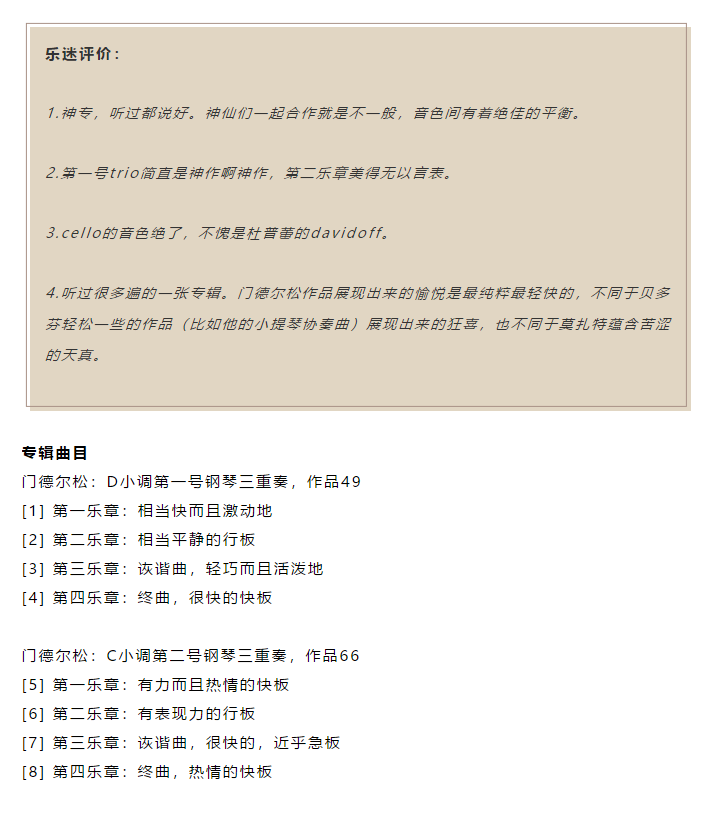 乐迷评价：

1.神专，听过都说好。神仙们一起合作就是不一般，音色间有着绝佳的平衡。

2.第一号trio简直是神作啊神作，第二乐章美得无以言表。

3.cello的音色绝了，不愧是杜普蕾的davidoff。

4.听过很多遍的一张专辑。门德尔松作品展现出来的愉悦是最纯粹最轻快的，不同于贝多芬轻松一些的作品（比如他的小提琴协奏曲）展现出来的狂喜，也不同于莫扎特蕴含苦涩的天真。

专辑曲目
门德尔松：D小调第一号钢琴三重奏，作品49
[1] 第一乐章：相当快而且激动地
[2] 第二乐章：相当平静的行板
[3] 第三乐章：诙谐曲，轻巧而且活泼地
[4] 第四乐章：终曲，很快的快板

门德尔松：C小调第二号钢琴三重奏，作品66
[5] 第一乐章：有力而且热情的快板
[6] 第二乐章：有表现力的行板
[7] 第三乐章：诙谐曲，很快的，近乎急板
[8] 第四乐章：终曲，热情的快板